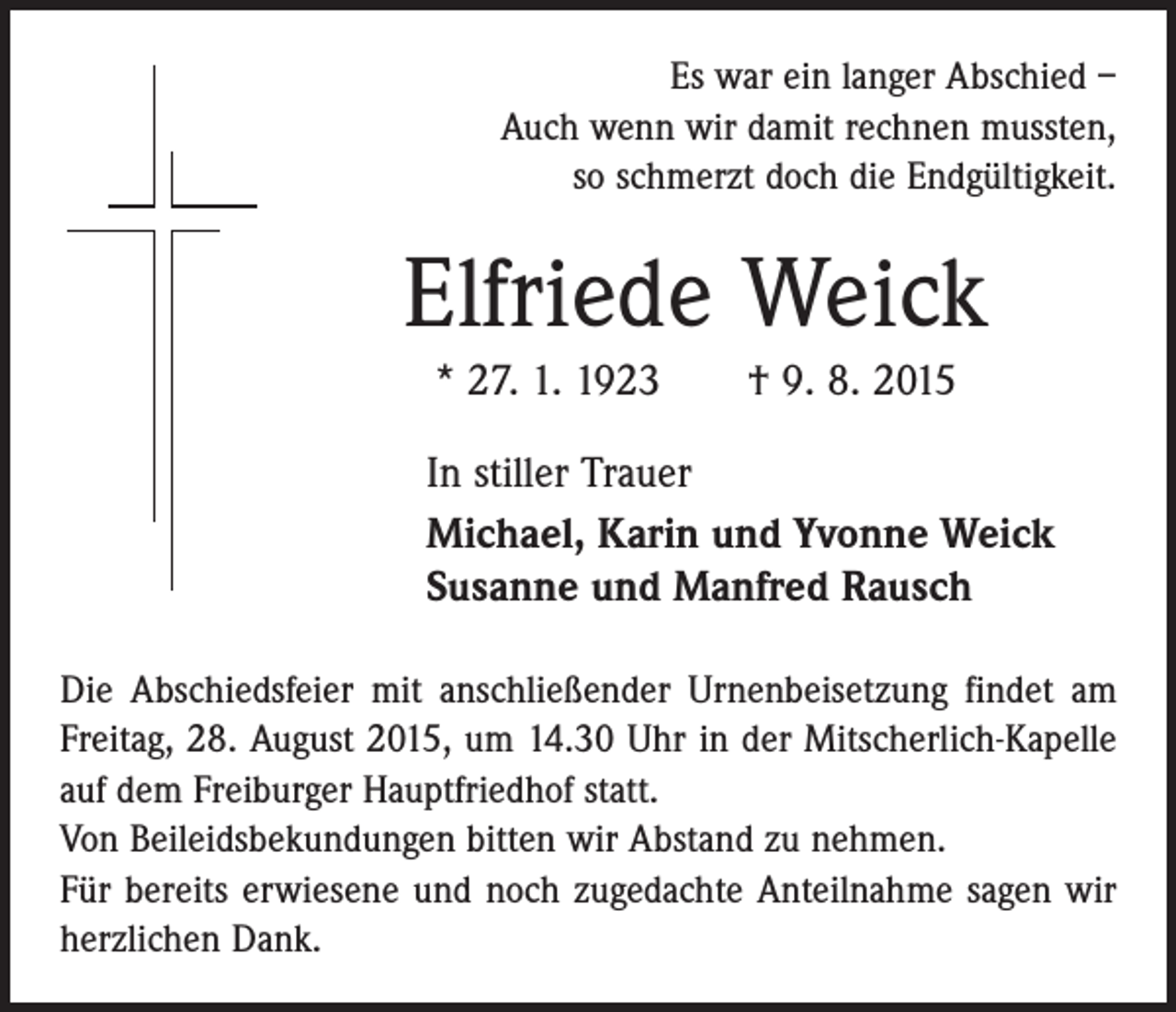 Es war ein langer Abschied –
Auch wenn wir damit rechnen mussten,
so schmerzt doch die Endgültigkeit.

Elfriede Weick

* 27. 1. 1923 † 9. 8. 2015

In stiller Trauer

Michael, Karin und Yvonne Weick
Susanne und Manfred Rausch

Die Abschiedsfeier mit anschließender Urnenbeisetzung findet am Freitag, 28. August 2015, um 14.30 Uhr in der Mitscherlich-Kapelle auf dem Freiburger Hauptfriedhof statt.
Von Beileidsbekundungen bitten wir Abstand zu nehmen.
Für bereits erwiesene und noch zugedachte Anteilnahme sagen wir herzlichen Dank.